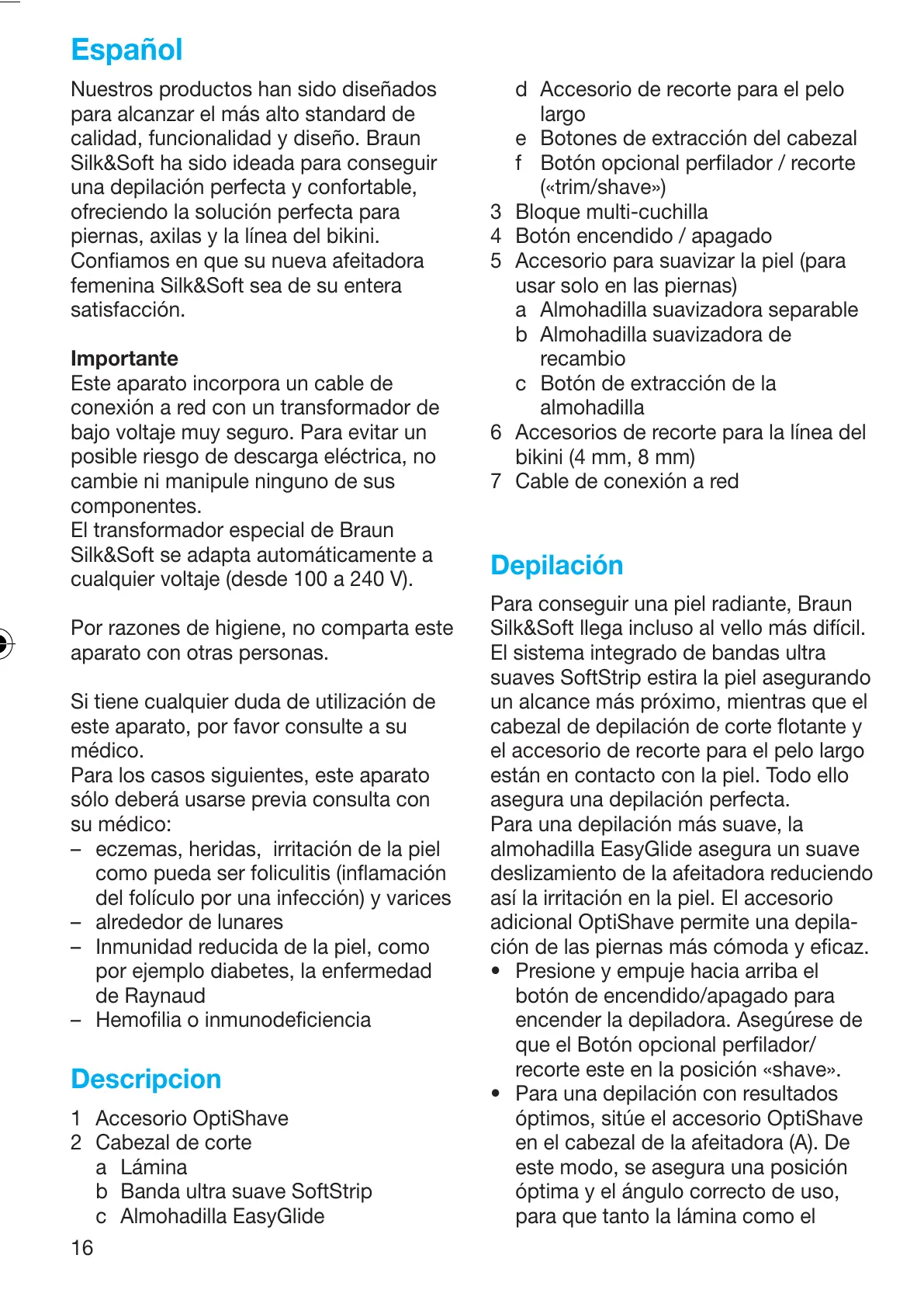 Español

Nuestros productos han sido diseñados para alcanzar el más alto standard de calidad, funcionalidad y diseño. Braun Silk&Soft ha sido ideada para conseguir una depilación perfecta y confortable, ofreciendo la solución perfecta para piernas, axilas y la línea del bikini. Confiamos en que su nueva afeitadora femenina Silk&Soft sea de su entera satisfacción.

Importante
Este aparato incorpora un cable de conexión a red con un transformador de bajo voltaje muy seguro. Para evitar un posible riesgo de descarga eléctrica, no cambie ni manipule ninguno de sus componentes.
El transformador especial de Braun Silk&Soft se adapta automáticamente a cualquier voltaje (desde 100 a 240 V).

Por razones de higiene, no comparta este aparato con otras personas.

Si tiene cualquier duda de utilización de este aparato, por favor consulte a su médico.
Para los casos siguientes, este aparato sólo deberá usarse previa consulta con su médico:
– eczemas, heridas, irritación de la piel como pueda ser foliculitis (inflamación del folículo por una infección) y varices
– alrededor de lunares
– Inmunidad reducida de la piel, como por ejemplo diabetes, la enfermedad de Raynaud
– Hemofilia o inmunodeficiencia

Descripcion

1 Accesorio OptiShave
2 Cabezal de corte
a Lámina
b Banda ultra suave SoftStrip
c Almohadilla EasyGlide
d Accesorio de recorte para el pelo largo
e Botones de extracción del cabezal
f Botón opcional perfilador / recorte («trim/shave»)
3 Bloque multi-cuchilla
4 Botón encendido / apagado
5 Accesorio para suavizar la piel (para usar solo en las piernas)
a Almohadilla suavizadora separable
b Almohadilla suavizadora de recambio
c Botón de extracción de la almohadilla
6 Accesorios de recorte para la línea del bikini (4 mm, 8 mm)
7 Cable de conexión a red

Depilación

Para conseguir una piel radiante, Braun Silk&Soft llega incluso al vello más difícil. El sistema integrado de bandas ultra suaves SoftStrip estira la piel asegurando un alcance más próximo, mientras que el cabezal de depilación de corte flotante y el accesorio de recorte para el pelo largo están en contacto con la piel. Todo ello asegura una depilación perfecta.
Para una depilación más suave, la almohadilla EasyGlide asegura un suave deslizamiento de la afeitadora reduciendo así la irritación en la piel. El accesorio adicional OptiShave permite una depilación de las piernas más cómoda y eficaz.
• Presione y empuje hacia arriba el botón de encendido/apagado para encender la depiladora. Asegúrese de que el Botón opcional perfilador/ recorte este en la posición «shave».
• Para una depilación con resultados óptimos, sitúe el accesorio OptiShave en el cabezal de la afeitadora (A). De este modo, se asegura una posición óptima y el ángulo correcto de uso, para que tanto la lámina como el

16